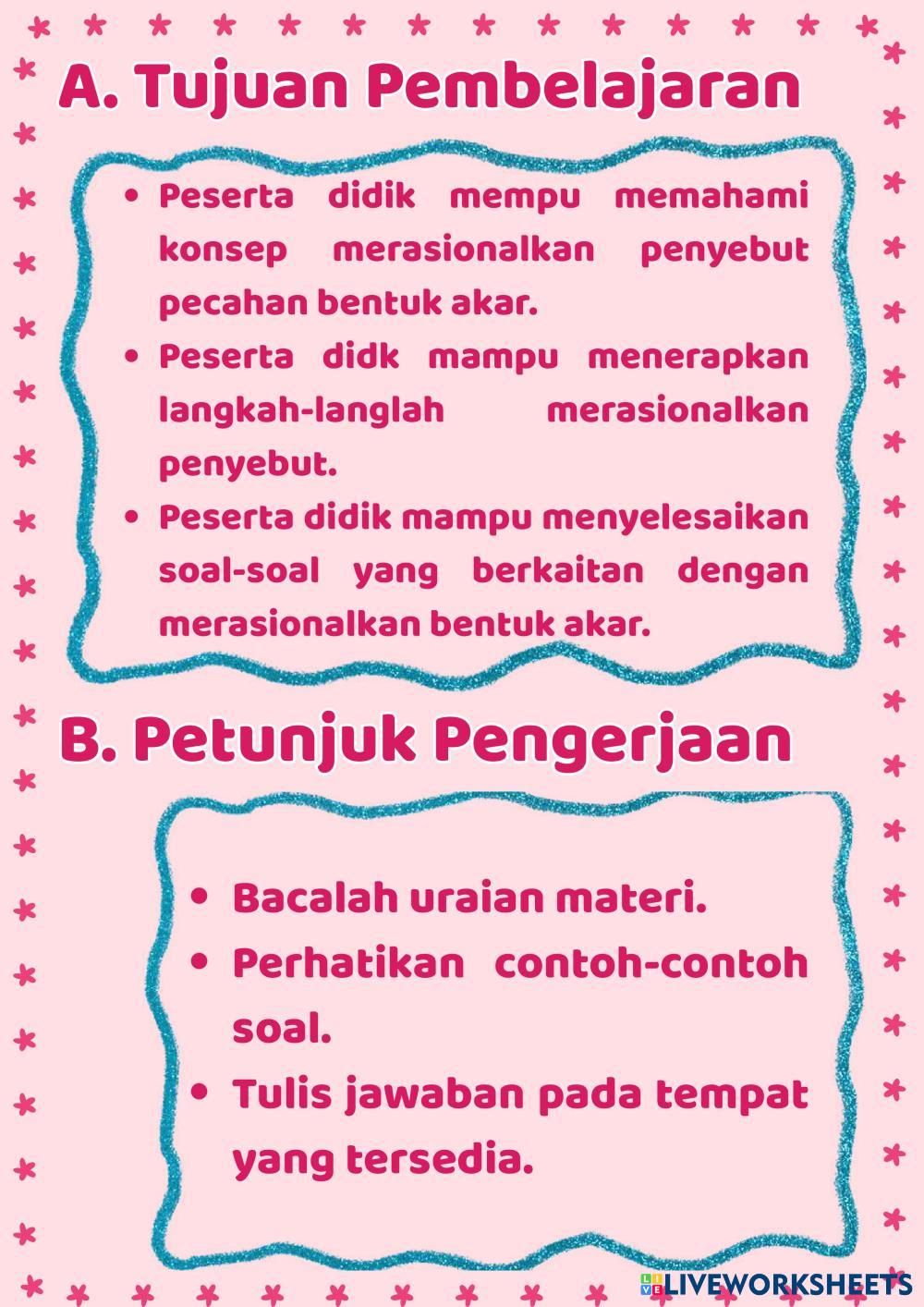 A. Tujuan Pembelajaran

• Peserta didik mempu memahami konsep merasionalkan penyebut pecahan bentuk akar.
• Peserta didk mampu menerapkan langkah-langlah merasionalkan penyebut.
• Peserta didik mampu menyelesaikan soal-soal yang berkaitan dengan merasionalkan bentuk akar.

B. Petunjuk Pengerjaan

• Bacalah uraian materi.
• Perhatikan contoh-contoh soal.
• Tulis jawaban pada tempat yang tersedia.

LIVEWORKSHEETS